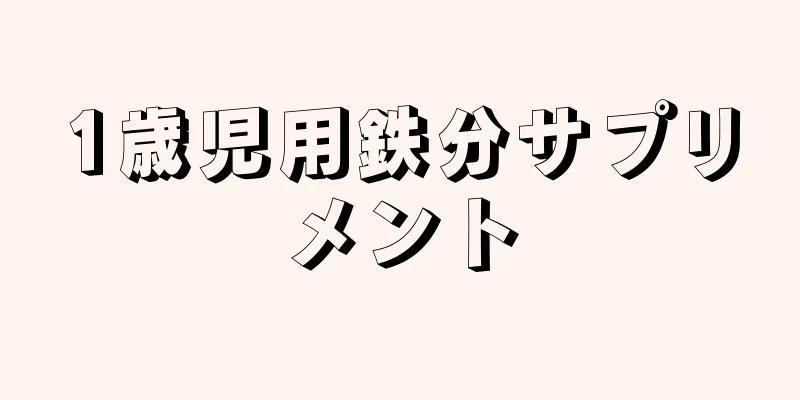 1歳児用鉄分サプリメント